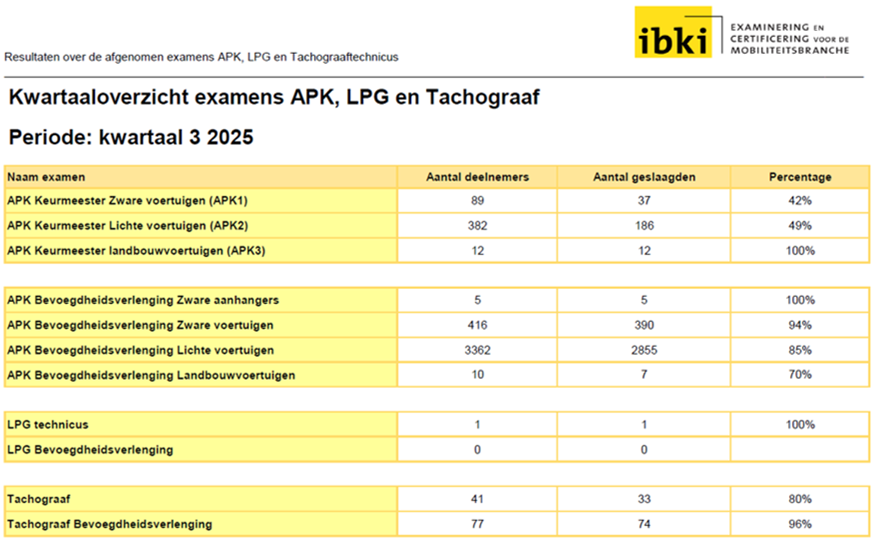 Resultaten over de afgenomen examens APK, LPG en Tachograaftechnicus

ibki

EXAMINERING EN CERTIFICERING VOOR DE MOBILITEITSBRANCHE

Kwartaaloverzicht examens APK, LPG en Tachograaf

Periode: kwartaal 3 2025

| Naam examen | Aantal deelnemers | Aantal geslaagden | Percentage |
|---|---|---|---|
| APK Keurmeester Zware voertuigen (APK1) | 89 | 37 | 42% |
| APK Keurmeester Lichte voertuigen (APK2) | 382 | 186 | 49% |
| APK Keurmeester landbouwvoertuigen (APK3) | 12 | 12 | 100% |

| | | | |
|---|---|---|---|
| APK Bevoegdheidsverlenging Zware aanhangers | 5 | 5 | 100% |
| APK Bevoegdheidsverlenging Zware voertuigen | 416 | 390 | 94% |
| APK Bevoegdheidsverlenging Lichte voertuigen | 3362 | 2855 | 85% |
| APK Bevoegdheidsverlenging Landbouwvoertuigen | 10 | 7 | 70% |

| | | | |
|---|---|---|---|
| LPG technicus | 1 | 1 | 100% |
| LPG Bevoegdheidsverlenging | 0 | 0 | |

| | | | |
|---|---|---|---|
| Tachograaf | 41 | 33 | 80% |
| Tachograaf Bevoegdheidsverlenging | 77 | 74 | 96% |